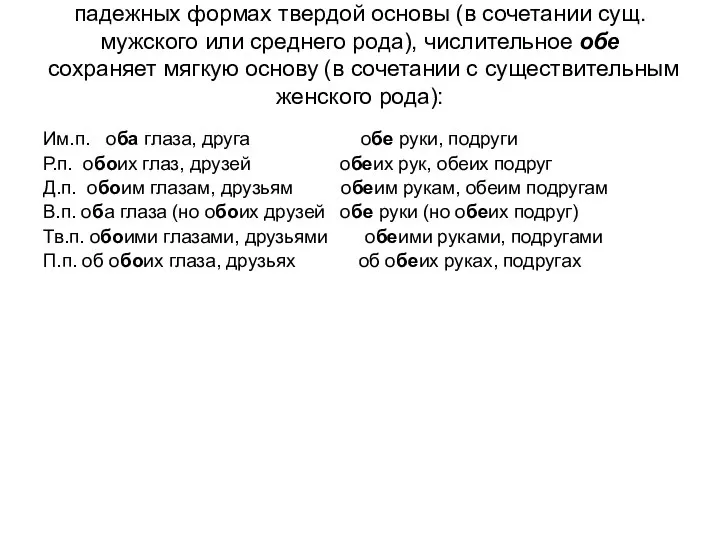 падежных формах твердой основы (в сочетании сущ. мужского или среднего рода), числительное обе сохраняет мягкую основу (в сочетании с существительным женского рода):

Им.п. оба глаза, друга обе руки, подруги
Р.п. обоих глаз, друзей обеих рук, обеих подруг
Д.п. обоим глазам, друзьям обеим рукам, обеим подругам
В.п. оба глаза (но обоих друзей обе руки (но обеих подруг)
Тв.п. обоими глазами, друзьями обеими руками, подругами
П.п. об обоих глаза, друзьях об обеих руках, подругах